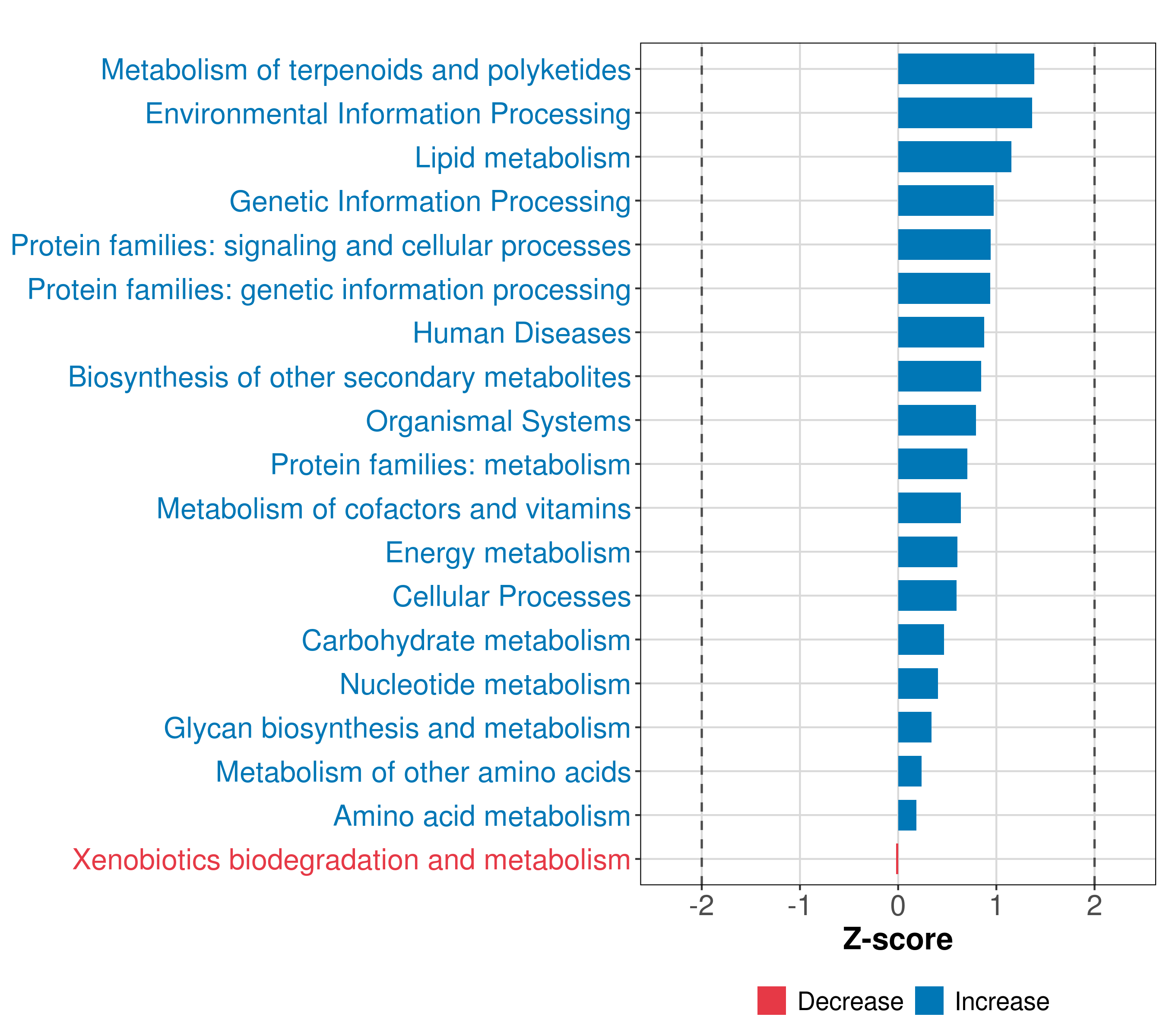 Metabolism of terpenoids and polyketides
Environmental Information Processing
Lipid metabolism
Genetic Information Processing
Protein families: signaling and cellular processes
Protein families: genetic information processing
Human Diseases
Biosynthesis of other secondary metabolites
Organismal Systems
Protein families: metabolism
Metabolism of cofactors and vitamins
Energy metabolism
Cellular Processes
Carbohydrate metabolism
Nucleotide metabolism
Glycan biosynthesis and metabolism
Metabolism of other amino acids
Amino acid metabolism
Xenobiotics biodegradation and metabolism

-2 -1 0 1 2
Z-score

Decrease Increase